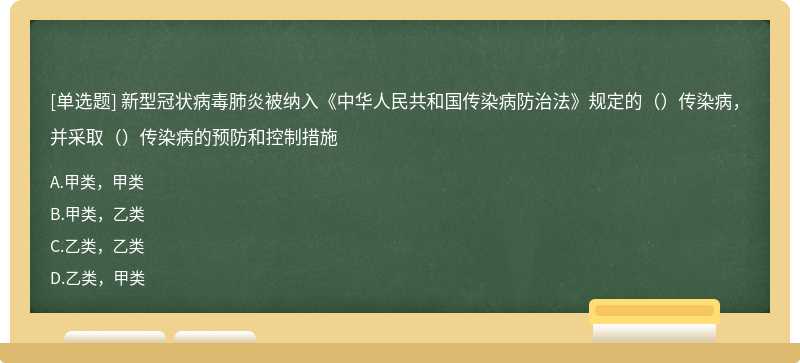 [单选题] 新型冠状病毒肺炎被纳入《中华人民共和国传染病防治法》规定的（）传染病，并采取（）传染病的预防和控制措施

A.甲类，甲类

B.甲类，乙类

C.乙类，乙类

D.乙类，甲类